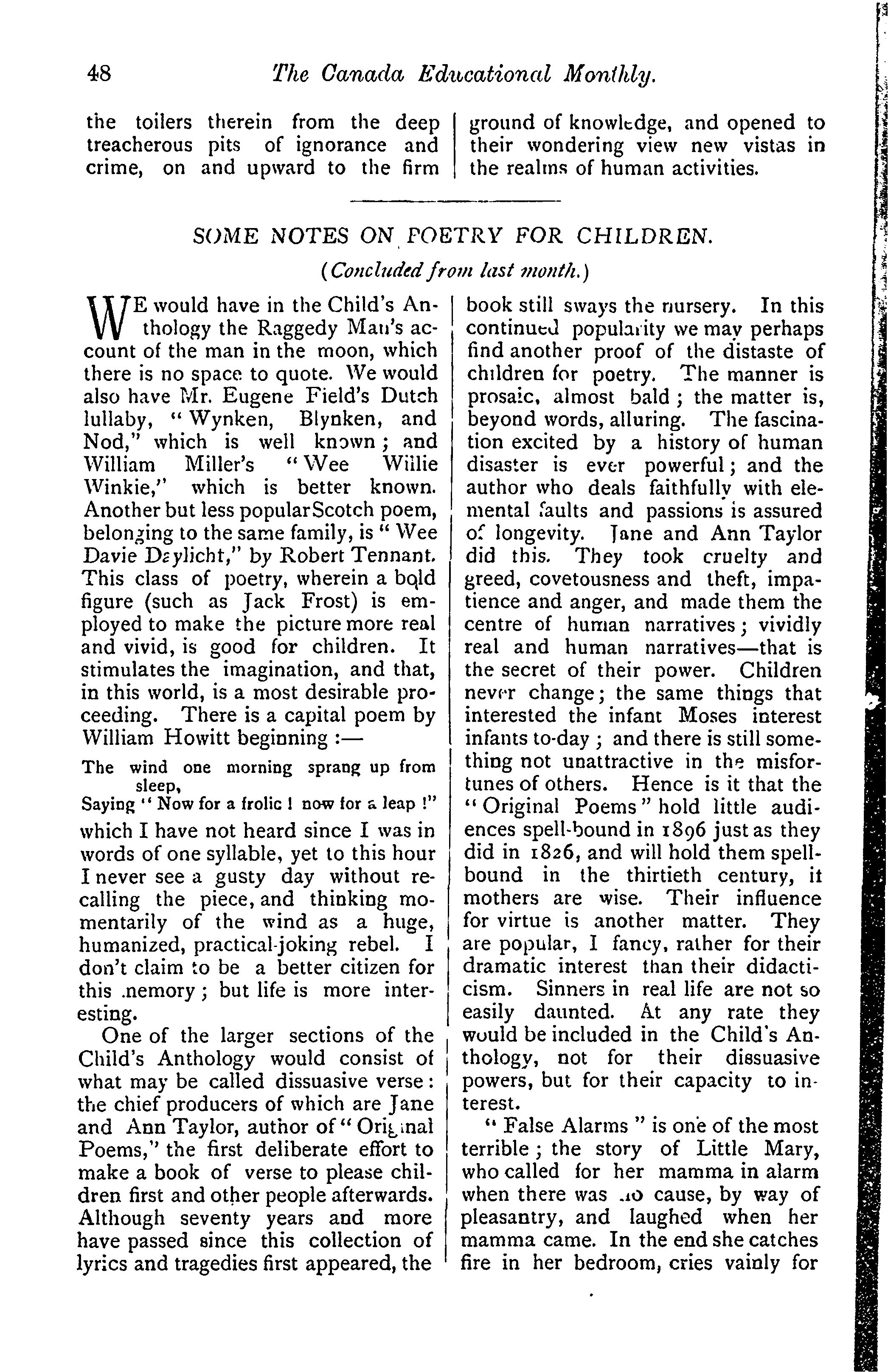 48 The Canada Educational Monthly.

the toilers therein from the deep treacherous pits of ignorance and crime, on and upward to the firm ground of knowledge, and opened to their wondering view new vistas in the realms of human activities.

SOME NOTES ON POETRY FOR CHILDREN.

(Concluded from last month.)

WE would have in the Child's Anthology the Raggedy Man's account of the man in the moon, which there is no space to quote. We would also have Mr. Eugene Field's Dutch lullaby, "Wynken, Blynken, and Nod," which is well known; and William Miller's "Wee Willie Winkie," which is better known. Another but less popular Scotch poem, belonging to the same family, is "Wee Davie Daylicht," by Robert Tennant. This class of poetry, wherein a bold figure (such as Jack Frost) is employed to make the picture more real and vivid, is good for children. It stimulates the imagination, and that, in this world, is a most desirable proceeding. There is a capital poem by William Howitt beginning :—

The wind one morning sprang up from sleep,
Saying "Now for a frolic! now for a leap!"

which I have not heard since I was in words of one syllable, yet to this hour I never see a gusty day without recalling the piece, and thinking momentarily of the wind as a huge, humanized, practical-joking rebel. I don't claim to be a better citizen for this memory; but life is more interesting.

One of the larger sections of the Child's Anthology would consist of what may be called dissuasive verse: the chief producers of which are Jane and Ann Taylor, author of "Original Poems," the first deliberate effort to make a book of verse to please children first and other people afterwards. Although seventy years and more have passed since this collection of lyrics and tragedies first appeared, the book still sways the nursery. In this continued popularity we may perhaps find another proof of the distaste of children for poetry. The manner is prosaic, almost bald; the matter is, beyond words, alluring. The fascination excited by a history of human disaster is ever powerful; and the author who deals faithfully with elemental faults and passions is assured of longevity. Jane and Ann Taylor did this. They took cruelty and greed, covetousness and theft, impatience and anger, and made them the centre of human narratives; vividly real and human narratives—that is the secret of their power. Children never change; the same things that interested the infant Moses interest infants to-day; and there is still something not unattractive in the misfortunes of others. Hence is it that the "Original Poems" hold little audiences spell-bound in 1896 just as they did in 1826, and will hold them spellbound in the thirtieth century, if mothers are wise. Their influence for virtue is another matter. They are popular, I fancy, rather for their dramatic interest than their didacticism. Sinners in real life are not so easily daunted. At any rate they would be included in the Child's Anthology, not for their dissuasive powers, but for their capacity to interest.

"False Alarms" is one of the most terrible; the story of Little Mary, who called for her mamma in alarm when there was no cause, by way of pleasantry, and laughed when her mamma came. In the end she catches fire in her bedroom, cries vainly for